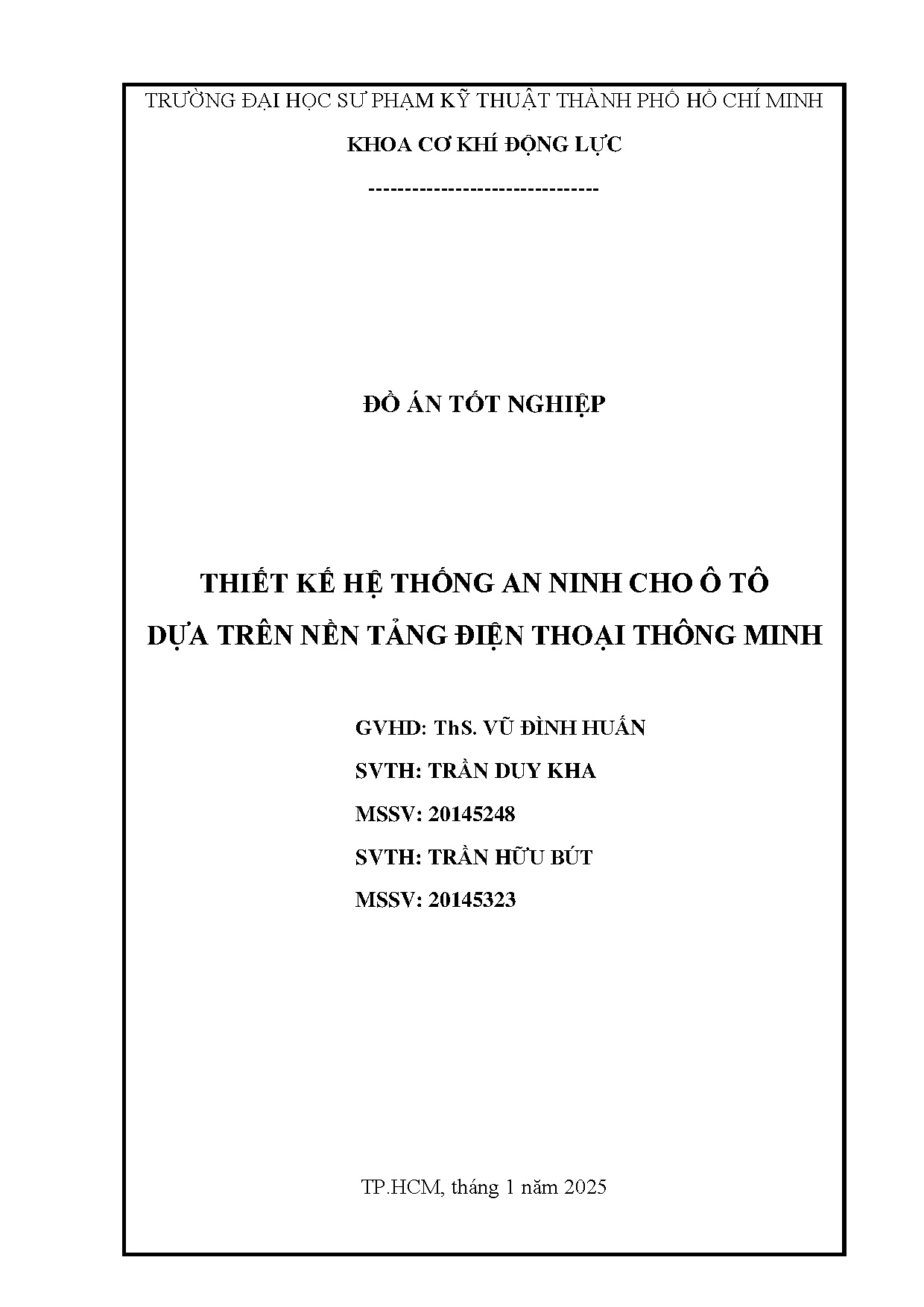 TRƯỜNG ĐẠI HỌC SƯ PHẠM KỸ THUẬT THÀNH PHỐ HỒ CHÍ MINH

KHOA CƠ KHÍ ĐỘNG LỰC

-------------------------------

ĐỒ ÁN TỐT NGHIỆP

THIẾT KẾ HỆ THỐNG AN NINH CHO Ô TÔ DỰA TRÊN NỀN TẢNG ĐIỆN THOẠI THÔNG MINH

GVHD: ThS. VŨ ĐÌNH HUẤN

SVTH: TRẦN DUY KHA

MSSV: 20145248

SVTH: TRẦN HỮU BÚT

MSSV: 20145323

TP.HCM, tháng 1 năm 2025